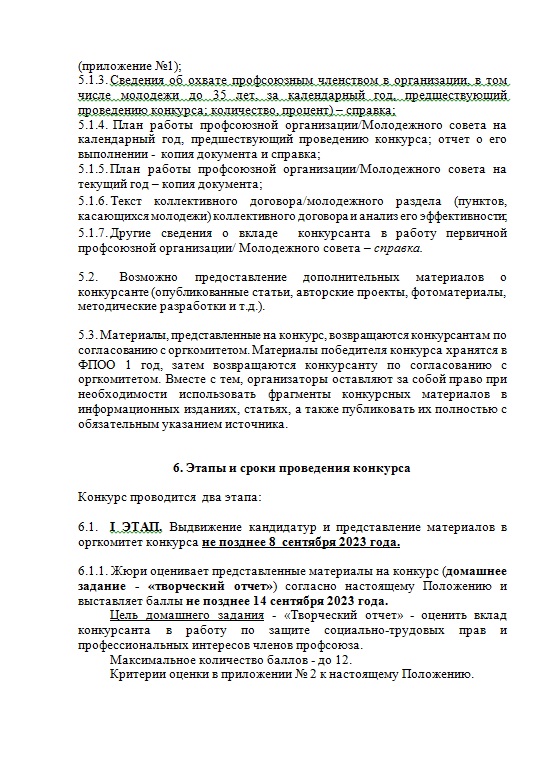 (приложение №1);
5.1.3. Сведения об охвате профсоюзным членством в организации, в том числе молодежи до 35 лет, за календарный год, предшествующий проведению конкурса; количество, процент) – справка;
5.1.4. План работы профсоюзной организации/Молодежного совета на календарный год, предшествующий проведению конкурса; отчет о его выполнении - копия документа и справка;
5.1.5. План работы профсоюзной организации/Молодежного совета на текущий год – копия документа;
5.1.6. Текст коллективного договора/молодежного раздела (пунктов, касающихся молодежи) коллективного договора и анализ его эффективности;
5.1.7. Другие сведения о вкладе конкурсанта в работу первичной профсоюзной организации/ Молодежного совета – справка.

5.2. Возможно предоставление дополнительных материалов о конкурсанте (опубликованные статьи, авторские проекты, фотоматериалы, методические разработки и т.д.).

5.3. Материалы, представленные на конкурс, возвращаются конкурсантам по согласованию с оргкомитетом. Материалы победителя конкурса хранятся в ФПОО 1 год, затем возвращаются конкурсанту по согласованию с оргкомитетом. Вместе с тем, организаторы оставляют за собой право при необходимости использовать фрагменты конкурсных материалов в информационных изданиях, статьях, а также публиковать их полностью с обязательным указанием источника.

6. Этапы и сроки проведения конкурса

Конкурс проводится два этапа:

6.1. I ЭТАП. Выдвижение кандидатур и представление материалов в оргкомитет конкурса не позднее 8 сентября 2023 года.

6.1.1. Жюри оценивает представленные материалы на конкурс (домашнее задание - «творческий отчет») согласно настоящему Положению и выставляет баллы не позднее 14 сентября 2023 года.
Цель домашнего задания - «Творческий отчет» - оценить вклад конкурсанта в работу по защите социально-трудовых прав и профессиональных интересов членов профсоюза.
Максимальное количество баллов - до 12.
Критерии оценки в приложении № 2 к настоящему Положению.